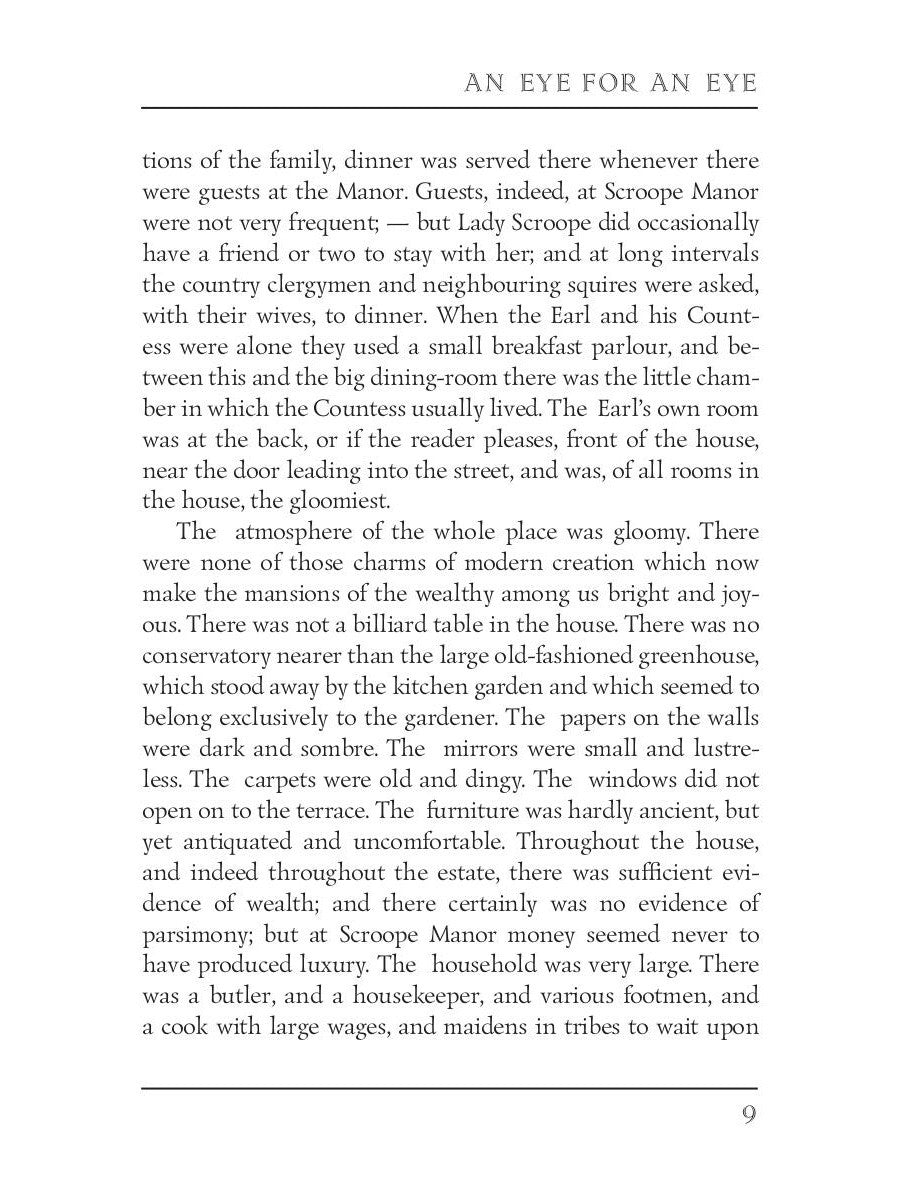 AN EYE FOR AN EYE

tions of the family, dinner was served there whenever there were guests at the Manor. Guests, indeed, at Scroope Manor were not very frequent; — but Lady Scroope did occasionally have a friend or two to stay with her; and at long intervals the country clergymen and neighbouring squires were asked, with their wives, to dinner. When the Earl and his Countess were alone they used a small breakfast parlour, and between this and the big dining-room there was the little chamber in which the Countess usually lived. The Earl's own room was at the back, or if the reader pleases, front of the house, near the door leading into the street, and was, of all rooms in the house, the gloomiest.

The atmosphere of the whole place was gloomy. There were none of those charms of modern creation which now make the mansions of the wealthy among us bright and joyous. There was not a billiard table in the house. There was no conservatory nearer than the large old-fashioned greenhouse, which stood away by the kitchen garden and which seemed to belong exclusively to the gardener. The papers on the walls were dark and sombre. The mirrors were small and lustreless. The carpets were old and dingy. The windows did not open on to the terrace. The furniture was hardly ancient, but yet antiquated and uncomfortable. Throughout the house, and indeed throughout the estate, there was sufficient evidence of wealth; and there certainly was no evidence of parsimony; but at Scroope Manor money seemed never to have produced luxury. The household was very large. There was a butler, and a housekeeper, and various footmen, and a cook with large wages, and maidens in tribes to wait upon

9